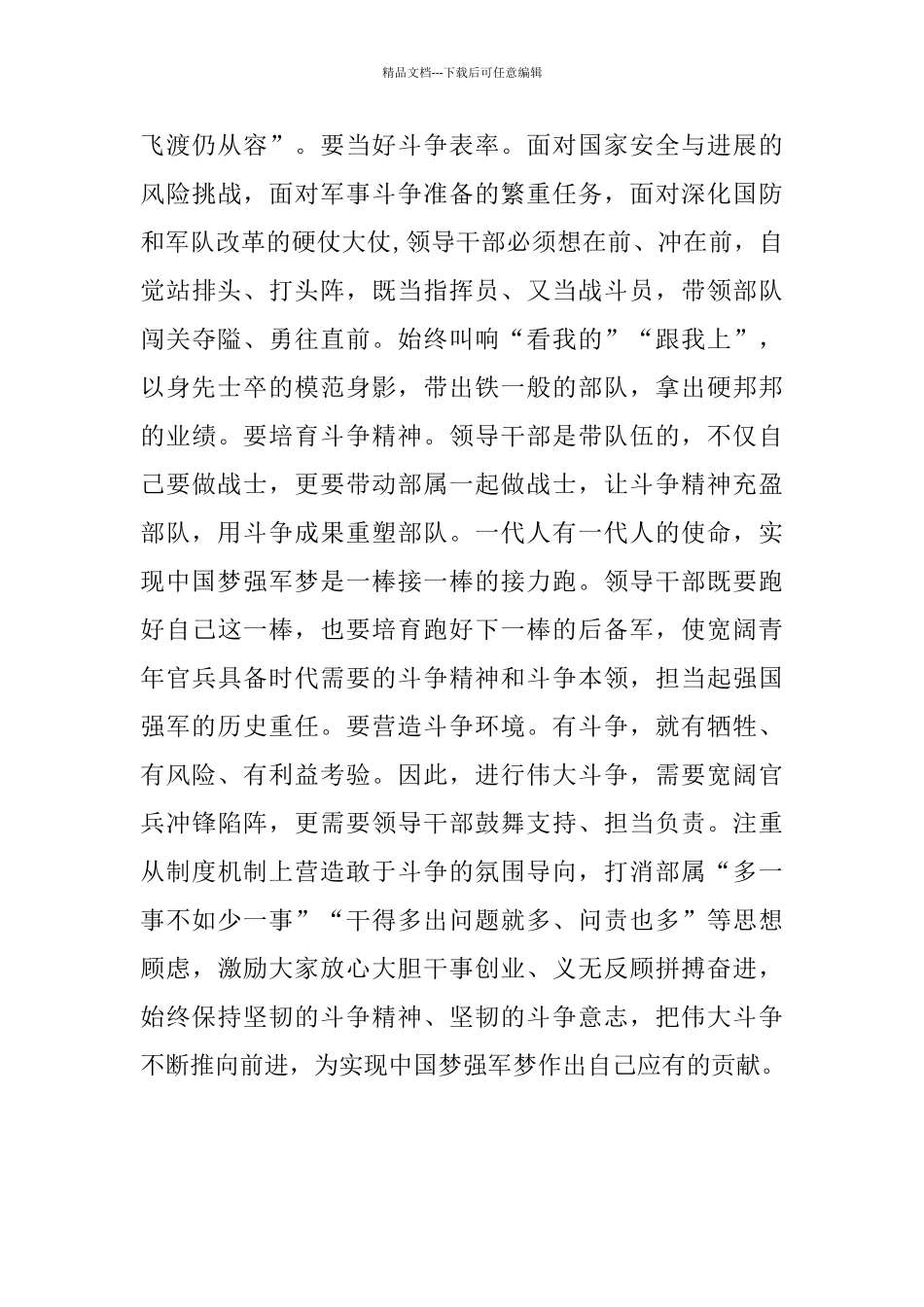 精品文档---下载后可任意编辑

飞渡仍从容”。要当好斗争表率。面对国家安全与进展的风险挑战，面对军事斗争准备的繁重任务，面对深化国防和军队改革的硬仗大仗,领导干部必须想在前、冲在前，自觉站排头、打头阵，既当指挥员、又当战斗员，带领部队闯关夺隘、勇往直前。始终叫响“看我的”“跟我上”，以身先士卒的模范身影，带出铁一般的部队，拿出硬邦邦的业绩。要培育斗争精神。领导干部是带队伍的，不仅自己要做战士，更要带动部属一起做战士，让斗争精神充盈部队，用斗争成果重塑部队。一代人有一代人的使命，实现中国梦强军梦是一棒接一棒的接力跑。领导干部既要跑好自己这一棒，也要培育跑好下一棒的后备军，使宽阔青年官兵具备时代需要的斗争精神和斗争本领，担当起强国强军的历史重任。要营造斗争环境。有斗争，就有牺牲、有风险、有利益考验。因此，进行伟大斗争，需要宽阔官兵冲锋陷阵，更需要领导干部鼓舞支持、担当负责。注重从制度机制上营造敢于斗争的氛围导向，打消部属“多一事不如少一事”“干得多出问题就多、问责也多”等思想顾虑，激励大家放心大胆干事创业、义无反顾拼搏奋进，始终保持坚韧的斗争精神、坚韧的斗争意志，把伟大斗争不断推向前进，为实现中国梦强军梦作出自己应有的贡献。